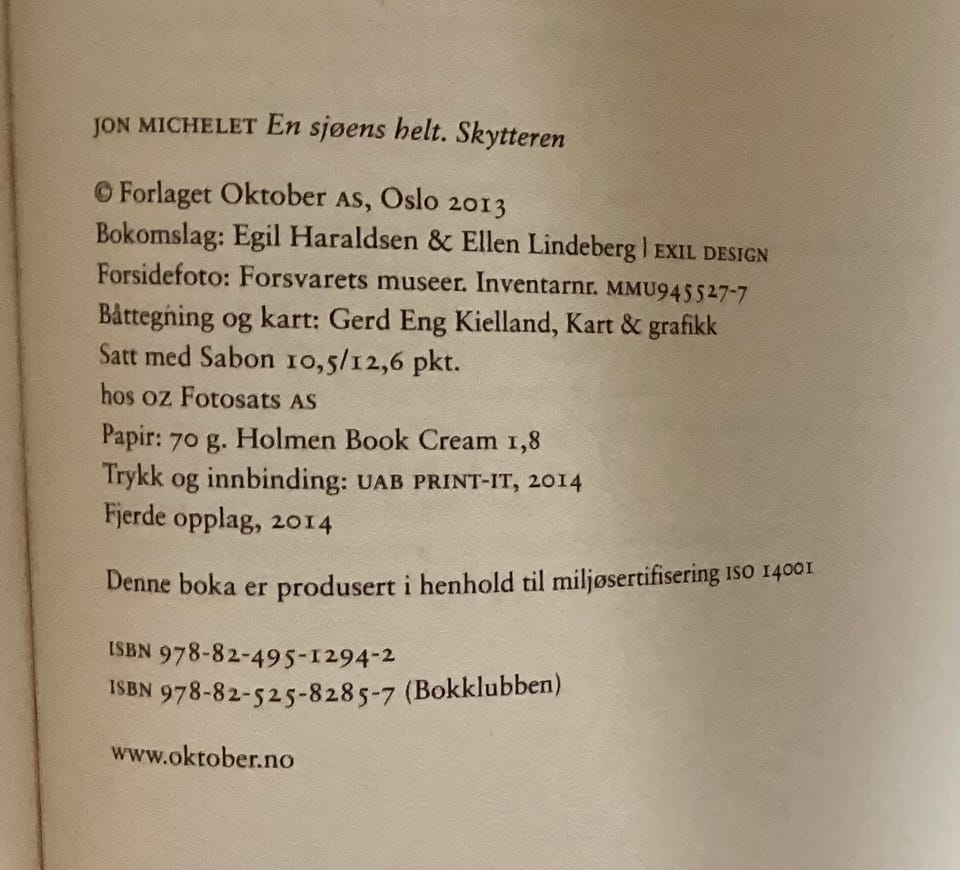 JON MICHELET En sjøens helt. Skytteren

© Forlaget Oktober AS, Oslo 2013
Bokomslag: Egil Haraldsen & Ellen Lindeberg | EXIL DESIGN
Forsidefoto: Forsvarets museer. Inventarnr. MMU945527-7
Båttegning og kart: Gerd Eng Kielland, Kart & grafikk
Satt med Sabon 10,5/12,6 pkt.
hos OZ Fotosats AS
Papir: 70 g. Holmen Book Cream 1,8
Trykk og innbinding: UAB PRINT-IT, 2014
Fjerde opplag, 2014

Denne boka er produsert i henhold til miljøsertifisering ISO 14001

ISBN 978-82-495-1294-2
ISBN 978-82-525-8285-7 (Bokklubben)

www.oktober.no